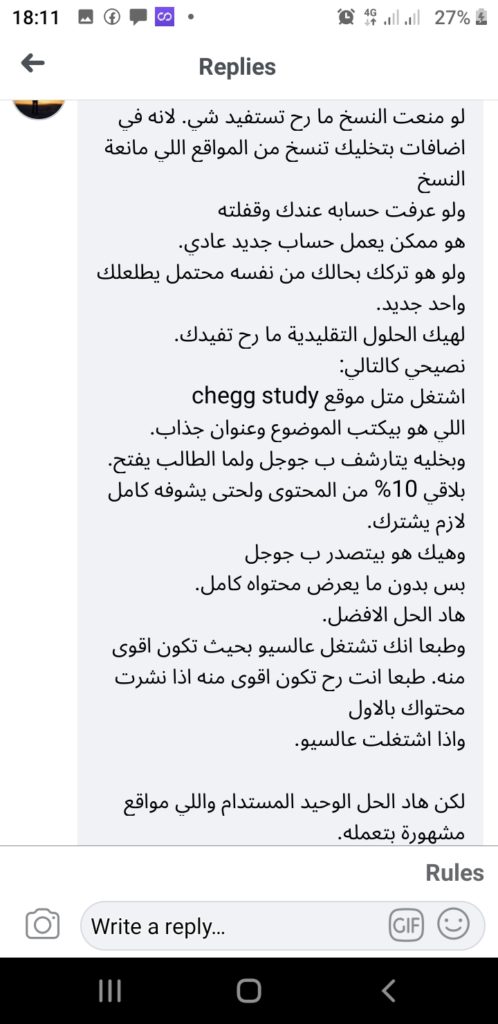 18:11 4G 27%

Replies

لو منعت النسخ ما رح تستفيد شي. لانه في اضافات بتخليك تنسخ من المواقع اللي مانعة النسخ
ولو عرفت حسابه عندك وقفلته
هو ممكن يعمل حساب جديد عادي.
ولو هو تركك بحالك من نفسه محتمل يطلعلك واحد جديد.
لهيك الحلول التقليدية ما رح تفيدك.
نصيحي كالتالي:
اشتغل متل موقع chegg study
اللي هو بيكتب الموضوع وعنوان جذاب.
وبخليه يتارشف ب جوجل ولما الطالب يفتح.
بلاقي 10% من المحتوى ولحتى يشوفه كامل لازم يشترك.
وهيك هو بيتصدر ب جوجل
بس بدون ما يعرض محتواه كامل.
هاد الحل الافضل.
وطبعا انك تشتغل عالسيو بحيث تكون اقوى منه. طبعا انت رح تكون اقوى منه اذا نشرت محتواك بالاول
واذا اشتغلت عالسيو.

لكن هاد الحل الوحيد المستدام واللي مواقع مشهورة بتعمله.

Rules

Write a reply...

GIF